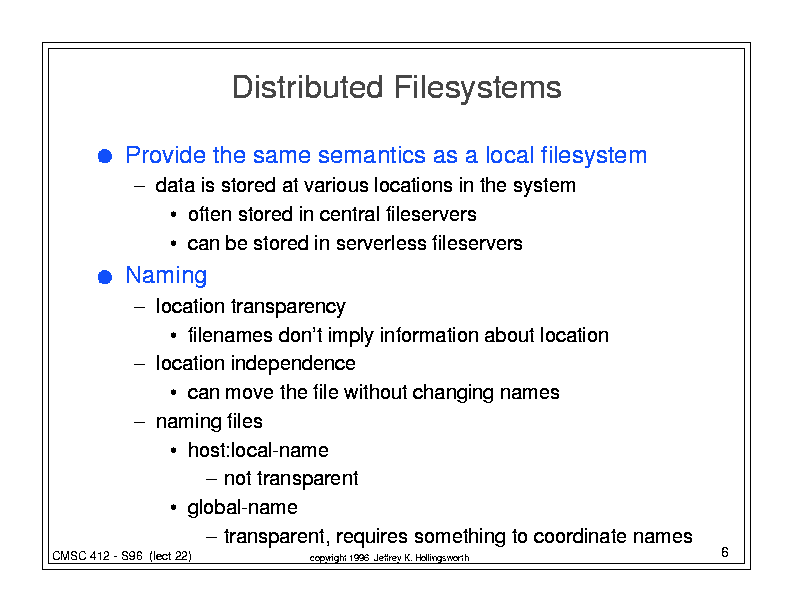 Distributed Filesystems

● Provide the same semantics as a local filesystem

– data is stored at various locations in the system

• often stored in central fileservers

• can be stored in serverless fileservers

● Naming

– location transparency

• filenames don't imply information about location

– location independence

• can move the file without changing names

– naming files

• host:local-name

– not transparent

• global-name

– transparent, requires something to coordinate names

CMSC 412 - S96 (lect 22)

copyright 1996 Jeffrey K. Hollingsworth

6